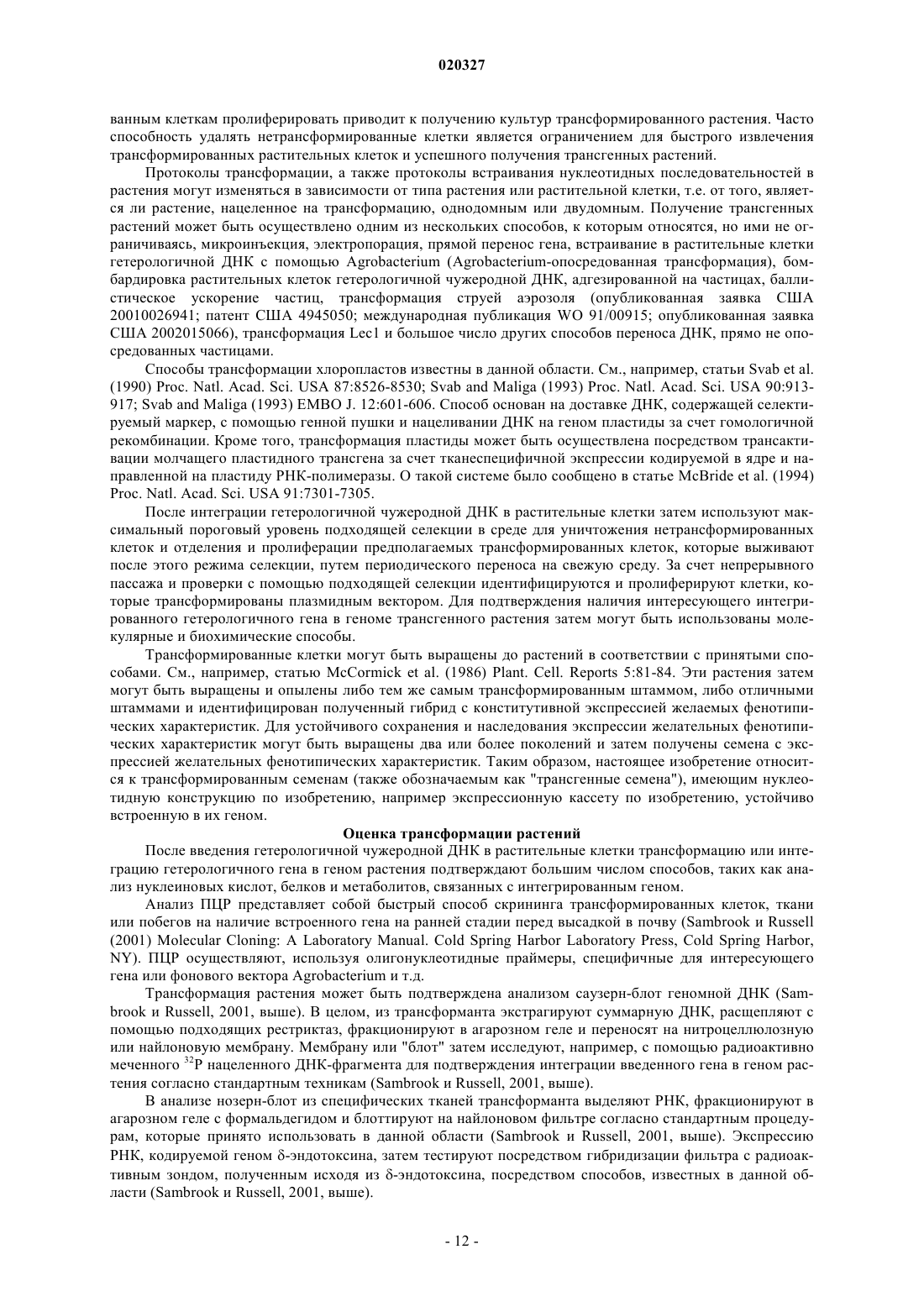 020327

ванным клеткам пролиферировать приводит к получению культур трансформированного растения. Часто способность удалять нетрансформированные клетки является ограничением для быстрого извлечения трансформированных растительных клеток и успешного получения трансгенных растений.

Протоколы трансформации, а также протоколы встраивания нуклеотидных последовательностей в растения могут изменяться в зависимости от типа растения или растительной клетки, т.е. от того, является ли растение, нацеленное на трансформацию, однодомным или двудомным. Получение трансгенных растений может быть осуществлено одним из нескольких способов, к которым относятся, но ими не ограничиваясь, микроинъекция, электропорация, прямой перенос гена, встраивание в растительные клетки гетерологичной ДНК с помощью Agrobacterium (Agrobacterium-опосредованная трансформация), бомбардировка растительных клеток гетерологичной чужеродной ДНК, адгезированной на частицах, баллистическое ускорение частиц, трансформация струей аэрозоля (опубликованная заявка США 20010026941; патент США 4945050; международная публикация WO 91/00915; опубликованная заявка США 2002015066), трансформация Lec1 и большое число других способов переноса ДНК, прямо не опосредованных частицами.

Способы трансформации хлоропластов известны в данной области. См., например, статьи Svab et al. (1990) Proc. Natl. Acad. Sci. USA 87:8526-8530; Svab and Maliga (1993) Proc. Natl. Acad. Sci. USA 90:913-917; Svab and Maliga (1993) EMBO J. 12:601-606. Способ основан на доставке ДНК, содержащей селектируемый маркер, с помощью генной пушки и нацеливании ДНК на геном пластиды за счет гомологичной рекомбинации. Кроме того, трансформация пластиды может быть осуществлена посредством трансактивации молчащего пластидного трансгена за счет тканеспецифичной экспрессии кодируемой в ядре и направленной на пластиду РНК-полимеразы. О такой системе было сообщено в статье McBride et al. (1994) Proc. Natl. Acad. Sci. USA 91:7301-7305.

После интеграции гетерологичной чужеродной ДНК в растительные клетки затем используют максимальный пороговый уровень подходящей селекции в среде для уничтожения нетрансформированных клеток и отделения и пролиферации предполагаемых трансформированных клеток, которые выживают после этого режима селекции, путем периодического переноса на свежую среду. За счет непрерывного пассажа и проверки с помощью подходящей селекции идентифицируются и пролиферируют клетки, которые трансформированы плазмидным вектором. Для подтверждения наличия интересующего интегрированного гетерологичного гена в геноме трансгенного растения затем могут быть использованы молекулярные и биохимические способы.

Трансформированные клетки могут быть выращены до растений в соответствии с принятыми способами. См., например, статью McCormick et al. (1986) Plant. Cell. Reports 5:81-84. Эти растения затем могут быть выращены и опылены либо тем же самым трансформированным штаммом, либо отличными штаммами и идентифицирован полученный гибрид с конститутивной экспрессией желаемых фенотипических характеристик. Для устойчивого сохранения и наследования экспрессии желательных фенотипических характеристик могут быть выращены два или более поколений и затем получены семена с экспрессией желательных фенотипических характеристик. Таким образом, настоящее изобретение относится к трансформированным семенам (также обозначаемым как "трансгенные семена"), имеющим нуклеотидную конструкцию по изобретению, например экспрессионную кассету по изобретению, устойчиво встроенную в их геном.

Оценка трансформации растений

После введения гетерологичной чужеродной ДНК в растительные клетки трансформацию или интеграцию гетерологичного гена в геном растения подтверждают большим числом способов, таких как анализ нуклеиновых кислот, белков и метаболитов, связанных с интегрированным геном.

Анализ ПЦР представляет собой быстрый способ скрининга трансформированных клеток, ткани или побегов на наличие встроенного гена на ранней стадии перед высадкой в почву (Sambrook и Russell (2001) Molecular Cloning: A Laboratory Manual. Cold Spring Harbor Laboratory Press, Cold Spring Harbor, NY). ПЦР осуществляют, используя олигонуклеотидные праймеры, специфичные для интересующего гена или фонового вектора Agrobacterium и т.д.

Трансформация растения может быть подтверждена анализом саузерн-блот геномной ДНК (Sambrook и Russell, 2001, выше). В целом, из трансформанта экстрагируют суммарную ДНК, расщепляют с помощью подходящих рестриктаз, фракционируют в агарозном геле и переносят на нитроцеллюлозную или найлоновую мембрану. Мембрану или "блот" затем исследуют, например, с помощью радиоактивно меченного $^{32}$P нацеленного ДНК-фрагмента для подтверждения интеграции введенного гена в геном растения согласно стандартным техникам (Sambrook и Russell, 2001, выше).

В анализе нозерн-блот из специфических тканей трансформанта выделяют РНК, фракционируют в агарозном геле с формальдегидом и блоттируют на найлоновом фильтре согласно стандартным процедурам, которые принято использовать в данной области (Sambrook и Russell, 2001, выше). Экспрессию РНК, кодируемой геном $\delta$-эндотоксина, затем тестируют посредством гибридизации фильтра с радиоактивным зондом, полученным исходя из $\delta$-эндотоксина, посредством способов, известных в данной области (Sambrook и Russell, 2001, выше).

- 12 -